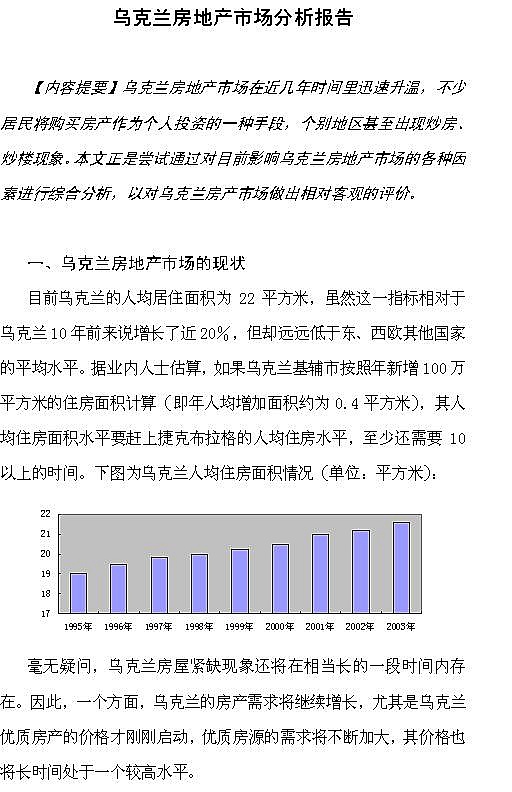 乌克兰房地产市场分析报告

【内容提要】乌克兰房地产市场在近几年时间里迅速升温，不少居民将购买房产作为个人投资的一种手段，个别地区甚至出现炒房、炒楼现象。本文正是尝试通过对目前影响乌克兰房地产市场的各种因素进行综合分析，以对乌克兰房产市场做出相对客观的评价。

一、乌克兰房地产市场的现状

目前乌克兰的人均居住面积为 22 平方米，虽然这一指标相对于乌克兰 10 年前来说增长了近 20%，但却远远低于东、西欧其他国家的平均水平。据业内人士估算，如果乌克兰基辅市按照年新增 100 万平方米的住房面积计算（即年人均增加面积约为 0.4 平方米），其人均住房面积水平要赶上捷克布拉格的人均住房水平，至少还需要 10 以上的时间。下图为乌克兰人均住房面积情况（单位：平方米）：

22
21
20
19
18
17
1995年 1996年 1997年 1998年 1999年 2000年 2001年 2002年 2003年

毫无疑问，乌克兰房屋紧缺现象还将在相当长的一段时间内存在。因此，一个方面，乌克兰的房产需求将继续增长，尤其是乌克兰优质房产的价格才刚刚启动，优质房源的需求将不断加大，其价格也将长时间处于一个较高水平。